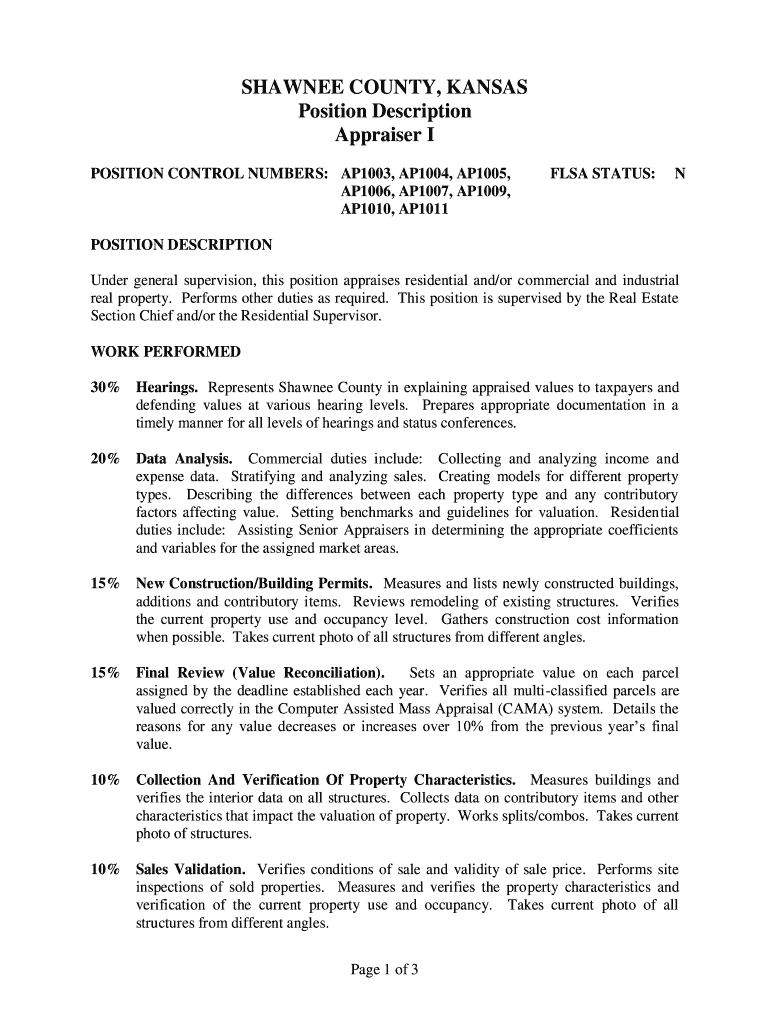 SHAWNEE COUNTY, KANSAS
Position Description
Appraiser I

POSITION CONTROL NUMBERS: AP1003, AP1004, AP1005, AP1006, AP1007, AP1009, AP1010, AP1011

FLSA STATUS: N

POSITION DESCRIPTION

Under general supervision, this position appraises residential and/or commercial and industrial real property. Performs other duties as required. This position is supervised by the Real Estate Section Chief and/or the Residential Supervisor.

WORK PERFORMED

30% Hearings. Represents Shawnee County in explaining appraised values to taxpayers and defending values at various hearing levels. Prepares appropriate documentation in a timely manner for all levels of hearings and status conferences.

20% Data Analysis. Commercial duties include: Collecting and analyzing income and expense data. Stratifying and analyzing sales. Creating models for different property types. Describing the differences between each property type and any contributory factors affecting value. Setting benchmarks and guidelines for valuation. Residential duties include: Assisting Senior Appraisers in determining the appropriate coefficients and variables for the assigned market areas.

15% New Construction/Building Permits. Measures and lists newly constructed buildings, additions and contributory items. Reviews remodeling of existing structures. Verifies the current property use and occupancy level. Gathers construction cost information when possible. Takes current photo of all structures from different angles.

15% Final Review (Value Reconciliation). Sets an appropriate value on each parcel assigned by the deadline established each year. Verifies all multi-classified parcels are valued correctly in the Computer Assisted Mass Appraisal (CAMA) system. Details the reasons for any value decreases or increases over 10% from the previous year's final value.

10% Collection And Verification Of Property Characteristics. Measures buildings and verifies the interior data on all structures. Collects data on contributory items and other characteristics that impact the valuation of property. Works splits/combos. Takes current photo of structures.

10% Sales Validation. Verifies conditions of sale and validity of sale price. Performs site inspections of sold properties. Measures and verifies the property characteristics and verification of the current property use and occupancy. Takes current photo of all structures from different angles.

Page 1 of 3